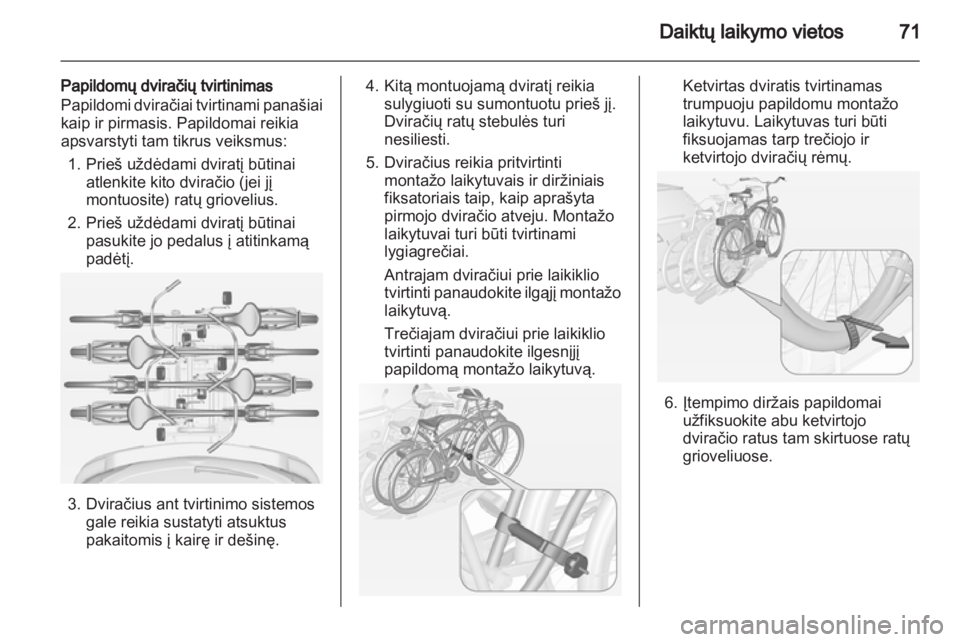 Daiktų laikymo vietos 71

Papildomų dviračių tvirtinimas
Papildomi dviračiai tvirtinami panašiai kaip ir pirmasis. Papildomai reikia apsvarstyti tam tikrus veiksmus:

1. Prieš uždėdami dviratį būtinai atlenkite kito dviračio (jei jį montuosite) ratų griovelius.

2. Prieš uždėdami dviratį būtinai pasukite jo pedalus į atitinkamą padėtį.

3. Dviračius ant tvirtinimo sistemos gale reikia sustatyti atsuktus pakaitomis į kairę ir dešinę.

4. Kitą montuojamą dviratį reikia sulygiuoti su sumontuotu prieš jį. Dviračių ratų stebulės turi nesiliesti.

5. Dviračius reikia pritvirtinti montažo laikytuvais ir diržiniais fiksatoriais taip, kaip aprašyta pirmojo dviračio atveju. Montažo laikytuvai turi būti tvirtinami lygiagrečiai.

Antrajam dviračiui prie laikiklio tvirtinti panaudokite ilgąjį montažo laikytuvą.

Trečiajam dviračiui prie laikiklio tvirtinti panaudokite ilgesnįjį papildomą montažo laikytuvą.

Ketvirtas dviratis tvirtinamas trumpuoju papildomu montažo laikytuvu. Laikytuvas turi būti fiksuojamas tarp trečiojo ir ketvirtojo dviračių rėmų.

6. Įtempimo diržais papildomai užfiksuokite abu ketvirtojo dviračio ratus tam skirtuose ratų grioveliuose.

carmanualsonline.info